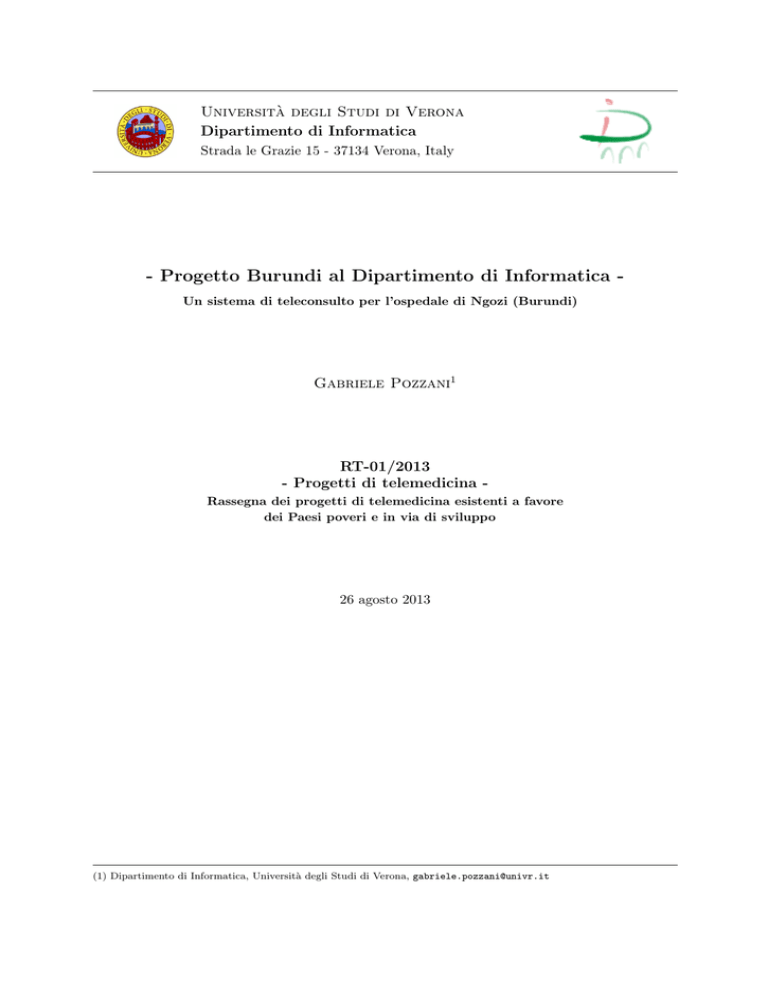 Università degli Studi di Verona
Dipartimento di Informatica
Strada le Grazie 15 - 37134 Verona, Italy

- Progetto Burundi al Dipartimento di Informatica -
Un sistema di teleconsulto per l'ospedale di Ngozi (Burundi)

Gabriele Pozzani$^1$

RT-01/2013
- Progetti di telemedicina -
Rassegna dei progetti di telemedicina esistenti a favore dei Paesi poveri e in via di sviluppo

26 agosto 2013

(1) Dipartimento di Informatica, Università degli Studi di Verona, gabriele.pozzani@univr.it